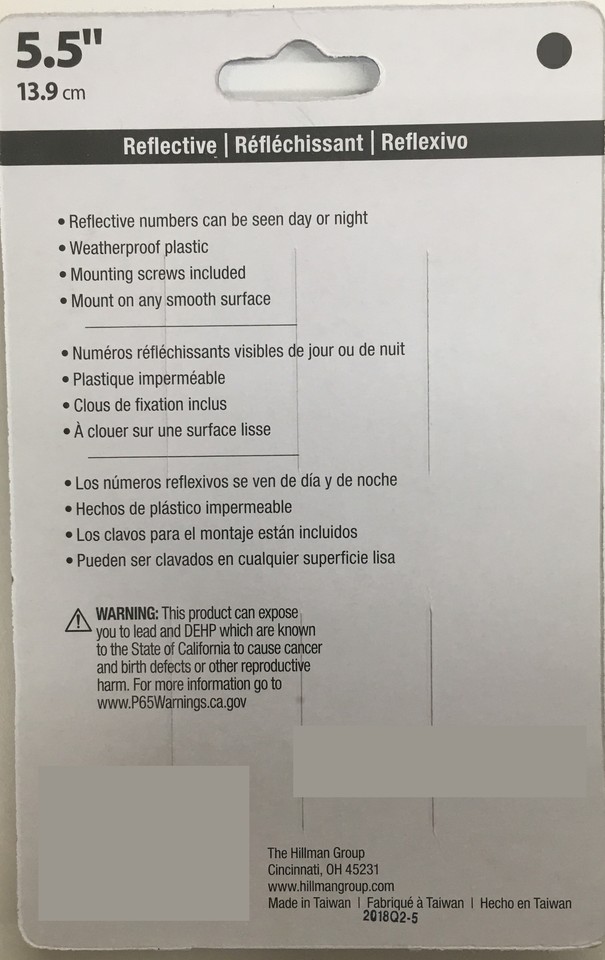 5.5"
13.9 cm

Reflective | Réfléchissant | Reflexivo

• Reflective numbers can be seen day or night
• Weatherproof plastic
• Mounting screws included
• Mount on any smooth surface

• Numéros réfléchissants visibles de jour ou de nuit
• Plastique imperméable
• Clous de fixation inclus
• À clouer sur une surface lisse

• Los números reflexivos se ven de día y de noche
• Hechos de plástico impermeable
• Los clavos para el montaje están incluidos
• Pueden ser clavados en cualquier superficie lisa

WARNING: This product can expose you to lead and DEHP which are known to the State of California to cause cancer and birth defects or other reproductive harm. For more information go to www.P65Warnings.ca.gov

The Hillman Group
Cincinnati, OH 45231
www.hillmangroup.com
Made in Taiwan | Fabriqué à Taiwan | Hecho en Taiwan
2018Q2-5